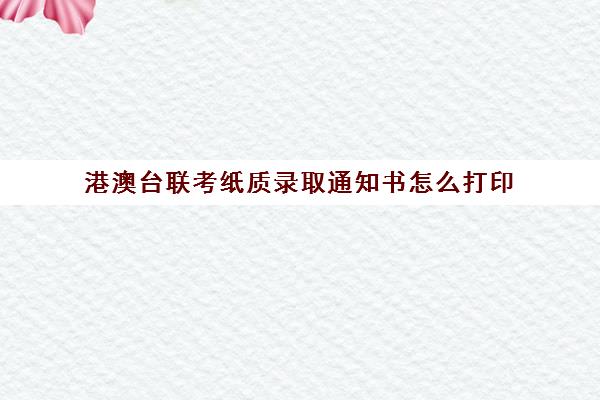 港澳台联考纸质录取通知书怎么打印